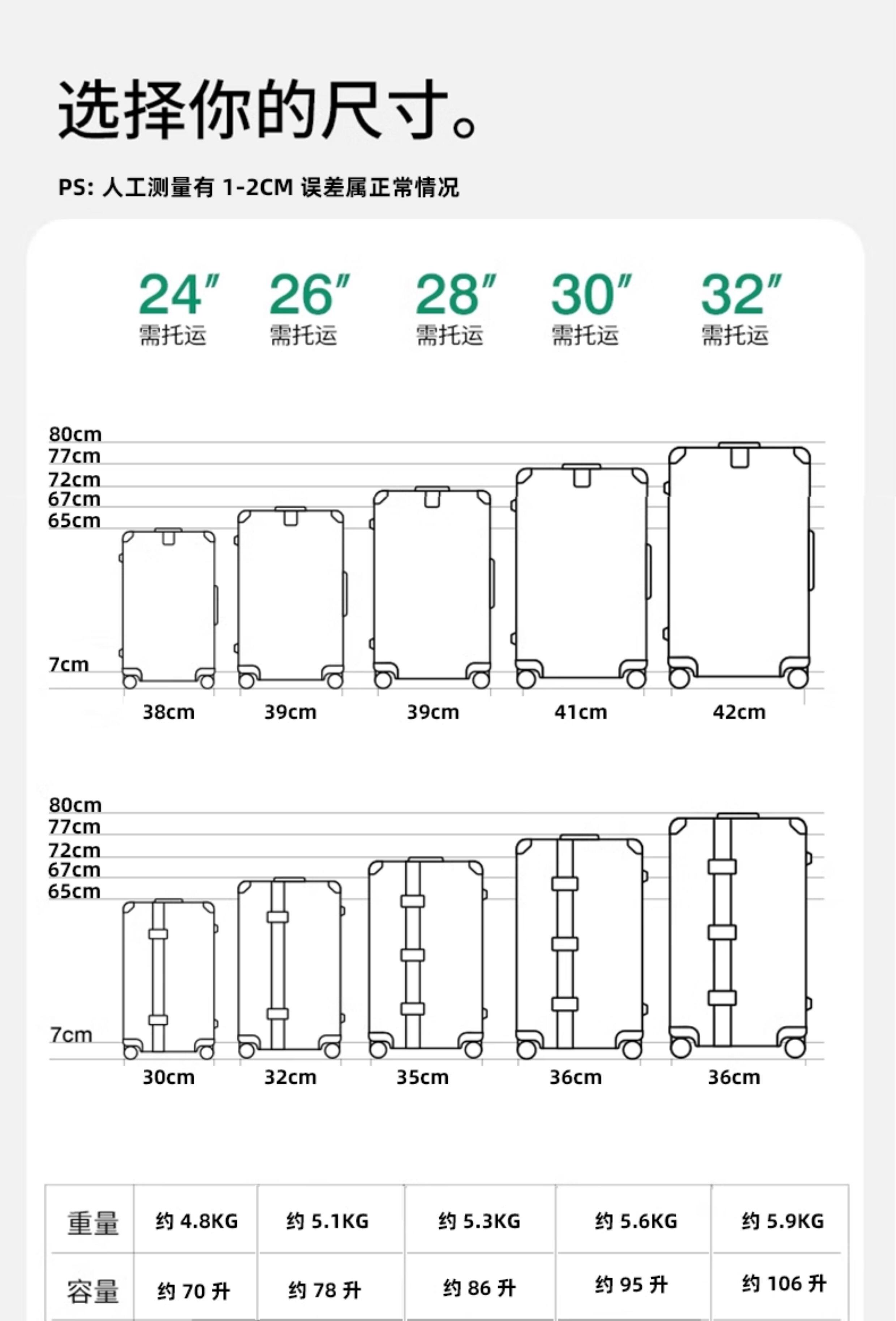 选择你的尺寸。

PS: 人工测量有 1-2CM 误差属正常情况

24″ 需托运
26″ 需托运
28″ 需托运
30″ 需托运
32″ 需托运

80cm
77cm
72cm
67cm
65cm
7cm

38cm 39cm 39cm 41cm 42cm

80cm
77cm
72cm
67cm
65cm
7cm

30cm 32cm 35cm 36cm 36cm

| 重量 | 约 4.8KG | 约 5.1KG | 约 5.3KG | 约 5.6KG | 约 5.9KG |
|---|---|---|---|---|---|
| 容量 | 约 70 升 | 约 78 升 | 约 86 升 | 约 95 升 | 约 106 升 |